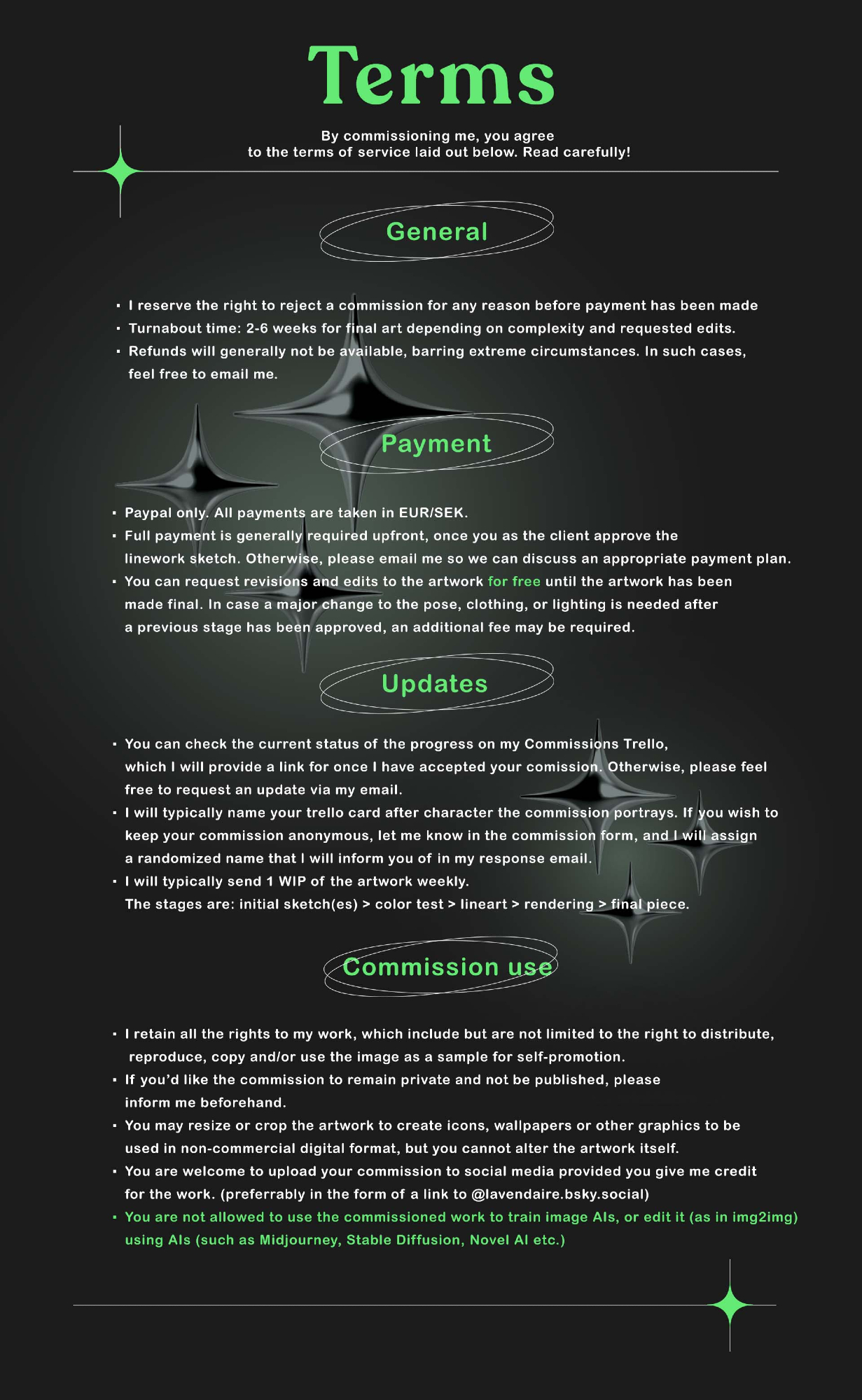 Terms

By commissioning me, you agree to the terms of service laid out below. Read carefully!

General

• I reserve the right to reject a commission for any reason before payment has been made
• Turnabout time: 2-6 weeks for final art depending on complexity and requested edits.
• Refunds will generally not be available, barring extreme circumstances. In such cases, feel free to email me.

Payment

• Paypal only. All payments are taken in EUR/SEK.
• Full payment is generally required upfront, once you as the client approve the linework sketch. Otherwise, please email me so we can discuss an appropriate payment plan.
• You can request revisions and edits to the artwork for free until the artwork has been made final. In case a major change to the pose, clothing, or lighting is needed after a previous stage has been approved, an additional fee may be required.

Updates

• You can check the current status of the progress on my Commissions Trello, which I will provide a link for once I have accepted your comission. Otherwise, please feel free to request an update via my email.
• I will typically name your trello card after character the commission portrays. If you wish to keep your commission anonymous, let me know in the commission form, and I will assign a randomized name that I will inform you of in my response email.
• I will typically send 1 WIP of the artwork weekly.
The stages are: initial sketch(es) > color test > lineart > rendering > final piece.

Commission use

• I retain all the rights to my work, which include but are not limited to the right to distribute, reproduce, copy and/or use the image as a sample for self-promotion.
• If you'd like the commission to remain private and not be published, please inform me beforehand.
• You may resize or crop the artwork to create icons, wallpapers or other graphics to be used in non-commercial digital format, but you cannot alter the artwork itself.
• You are welcome to upload your commission to social media provided you give me credit for the work. (preferrably in the form of a link to @lavendaire.bsky.social)
• You are not allowed to use the commissioned work to train image AIs, or edit it (as in img2img) using AIs (such as Midjourney, Stable Diffusion, Novel AI etc.)